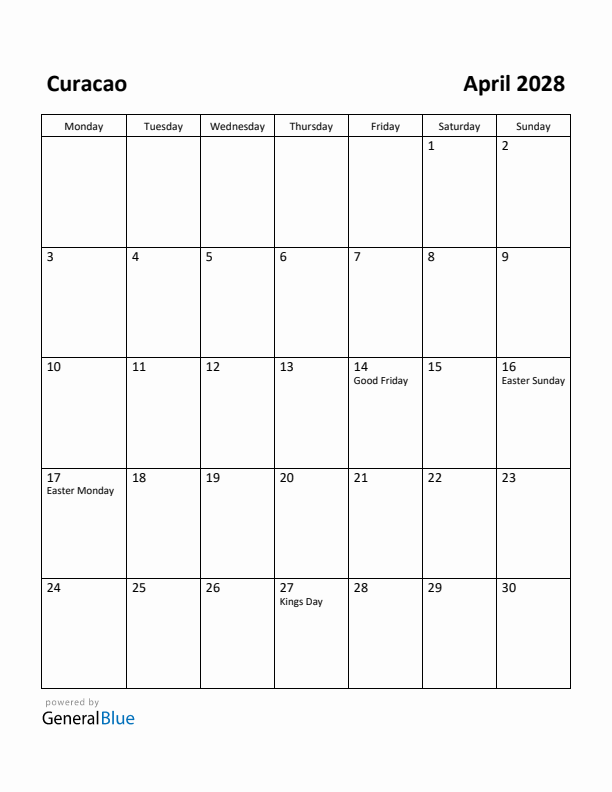 Curacao

April 2028

| Monday | Tuesday | Wednesday | Thursday | Friday | Saturday | Sunday |
|---|---|---|---|---|---|---|
| | | | | | 1 | 2 |
| 3 | 4 | 5 | 6 | 7 | 8 | 9 |
| 10 | 11 | 12 | 13 | 14 Good Friday | 15 | 16 Easter Sunday |
| 17 Easter Monday | 18 | 19 | 20 | 21 | 22 | 23 |
| 24 | 25 | 26 | 27 Kings Day | 28 | 29 | 30 |

powered by
GeneralBlue